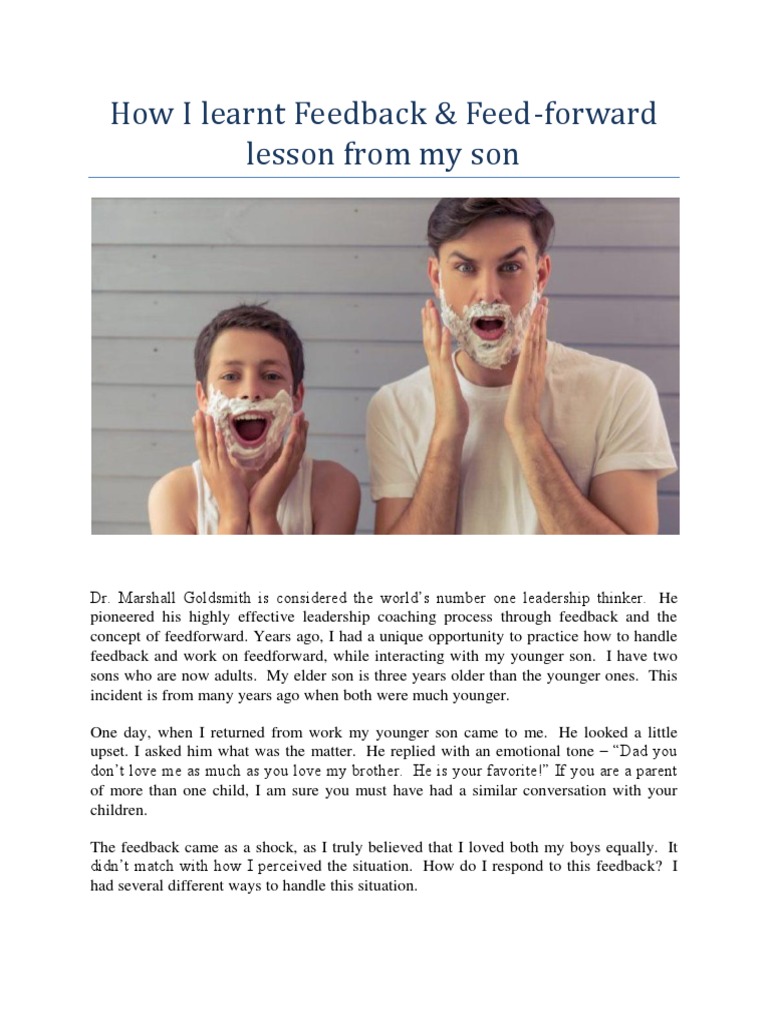 How I learnt Feedback & Feed-forward lesson from my son

Dr. Marshall Goldsmith is considered the world's number one leadership thinker. He pioneered his highly effective leadership coaching process through feedback and the concept of feedforward. Years ago, I had a unique opportunity to practice how to handle feedback and work on feedforward, while interacting with my younger son. I have two sons who are now adults. My elder son is three years older than the younger ones. This incident is from many years ago when both were much younger.

One day, when I returned from work my younger son came to me. He looked a little upset. I asked him what was the matter. He replied with an emotional tone – "Dad you don't love me as much as you love my brother. He is your favorite!" If you are a parent of more than one child, I am sure you must have had a similar conversation with your children.

The feedback came as a shock, as I truly believed that I loved both my boys equally. It didn't match with how I perceived the situation. How do I respond to this feedback? I had several different ways to handle this situation.